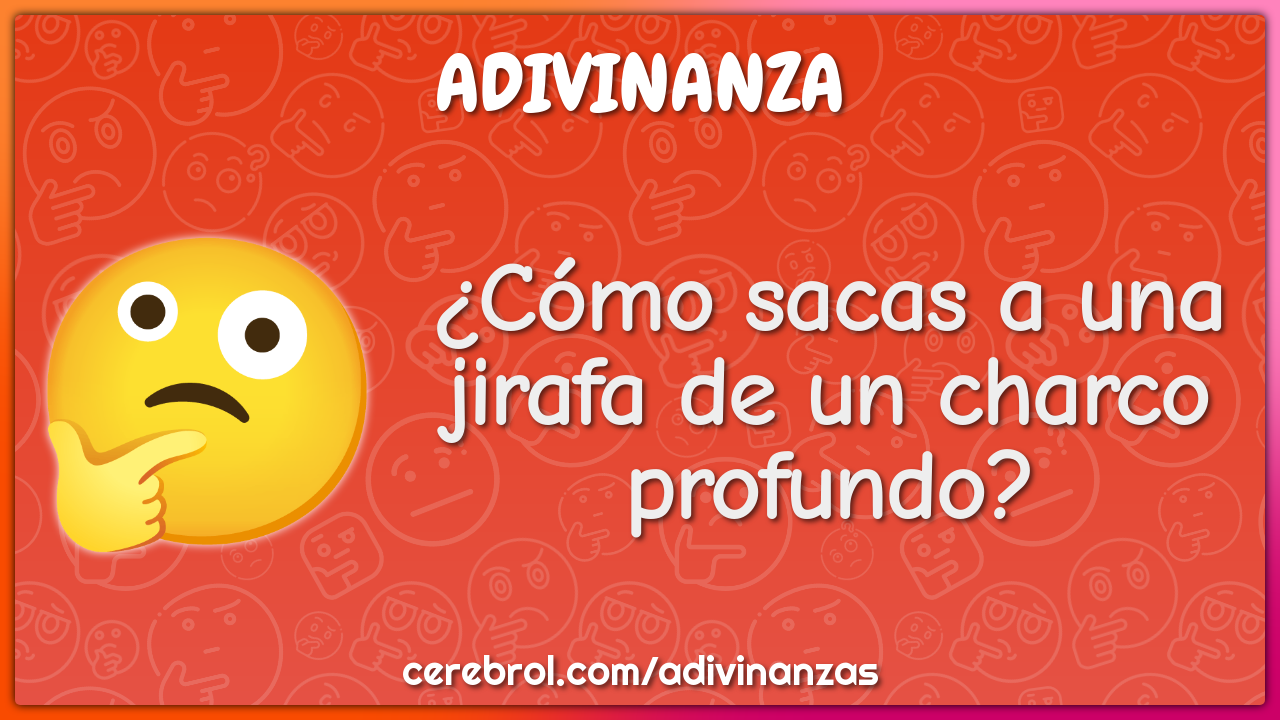 ADIVINANZA

¿Cómo sacas a una jirafa de un charco profundo?

cerebrol.com/adivinanzas